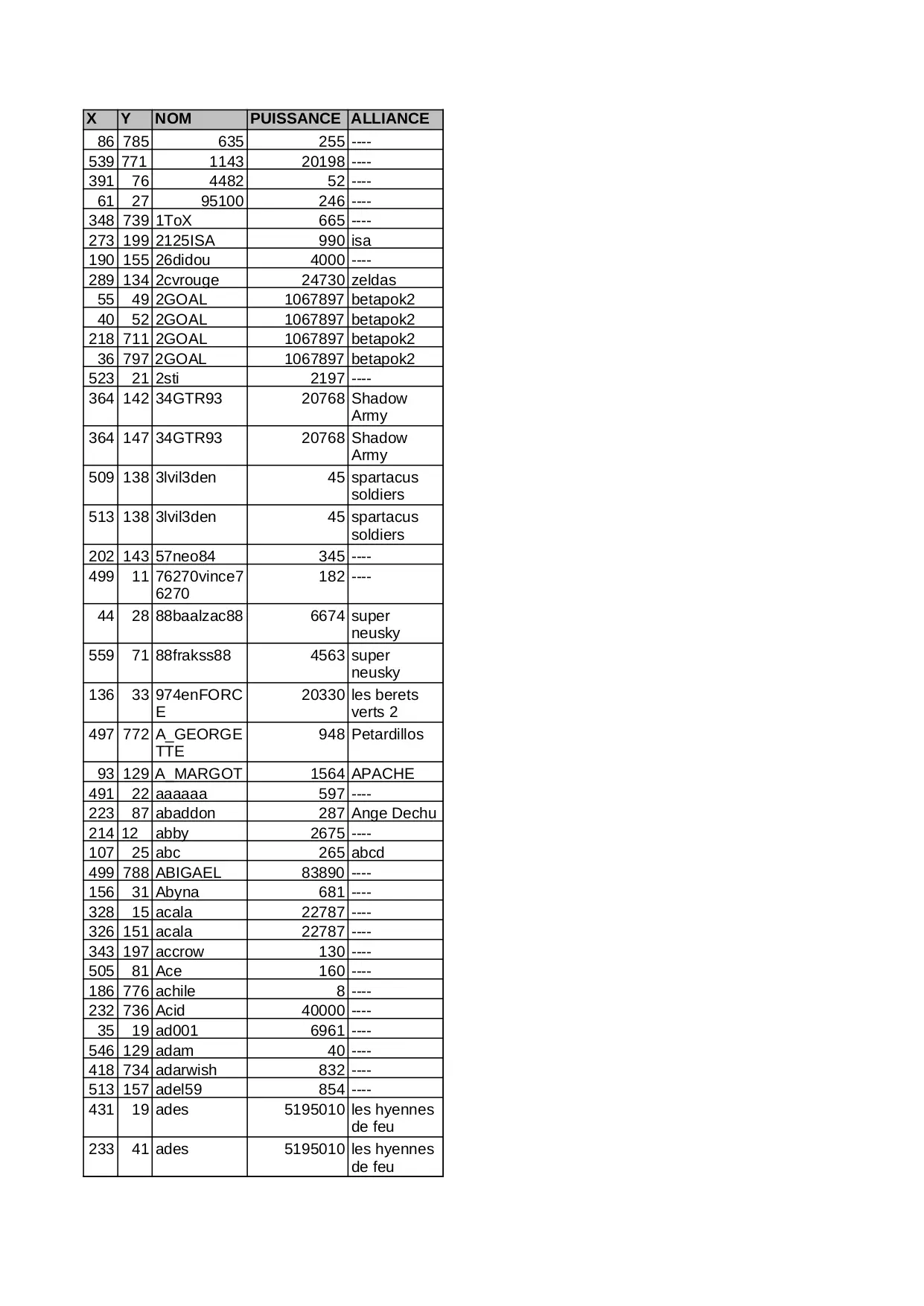 | X | Y | NOM | PUISSANCE | ALLIANCE |
|---|---|---|---|---|
| 86 | 785 | 635 | 255 | ---- |
| 539 | 771 | 1143 | 20198 | ---- |
| 391 | 76 | 4482 | 52 | ---- |
| 61 | 27 | 95100 | 246 | ---- |
| 348 | 739 | 1ToX | 665 | ---- |
| 273 | 199 | 2125ISA | 990 | isa |
| 190 | 155 | 26didou | 4000 | ---- |
| 289 | 134 | 2cvrouge | 24730 | zeldas |
| 55 | 49 | 2GOAL | 1067897 | betapok2 |
| 40 | 52 | 2GOAL | 1067897 | betapok2 |
| 218 | 711 | 2GOAL | 1067897 | betapok2 |
| 36 | 797 | 2GOAL | 1067897 | betapok2 |
| 523 | 21 | 2sti | 2197 | ---- |
| 364 | 142 | 34GTR93 | 20768 | Shadow Army |
| 364 | 147 | 34GTR93 | 20768 | Shadow Army |
| 509 | 138 | 3lvil3den | 45 | spartacus soldiers |
| 513 | 138 | 3lvil3den | 45 | spartacus soldiers |
| 202 | 143 | 57neo84 | 345 | ---- |
| 499 | 11 | 76270vince76270 | 182 | ---- |
| 44 | 28 | 88baalzac88 | 6674 | super neusky |
| 559 | 71 | 88frakss88 | 4563 | super neusky |
| 136 | 33 | 974enFORCE | 20330 | les berets verts 2 |
| 497 | 772 | A_GEORGETTE | 948 | Petardillos |
| 93 | 129 | A_MARGOT | 1564 | APACHE |
| 491 | 22 | aaaaaa | 597 | ---- |
| 223 | 87 | abaddon | 287 | Ange Dechu |
| 214 | 12 | abby | 2675 | ---- |
| 107 | 25 | abc | 265 | abcd |
| 499 | 788 | ABIGAEL | 83890 | ---- |
| 156 | 31 | Abyna | 681 | ---- |
| 328 | 15 | acala | 22787 | ---- |
| 326 | 151 | acala | 22787 | ---- |
| 343 | 197 | accrow | 130 | ---- |
| 505 | 81 | Ace | 160 | ---- |
| 186 | 776 | achile | 8 | ---- |
| 232 | 736 | Acid | 40000 | ---- |
| 35 | 19 | ad001 | 6961 | ---- |
| 546 | 129 | adam | 40 | ---- |
| 418 | 734 | adarwish | 832 | ---- |
| 513 | 157 | adel59 | 854 | ---- |
| 431 | 19 | ades | 5195010 | les hyennes de feu |
| 233 | 41 | ades | 5195010 | les hyennes de feu |